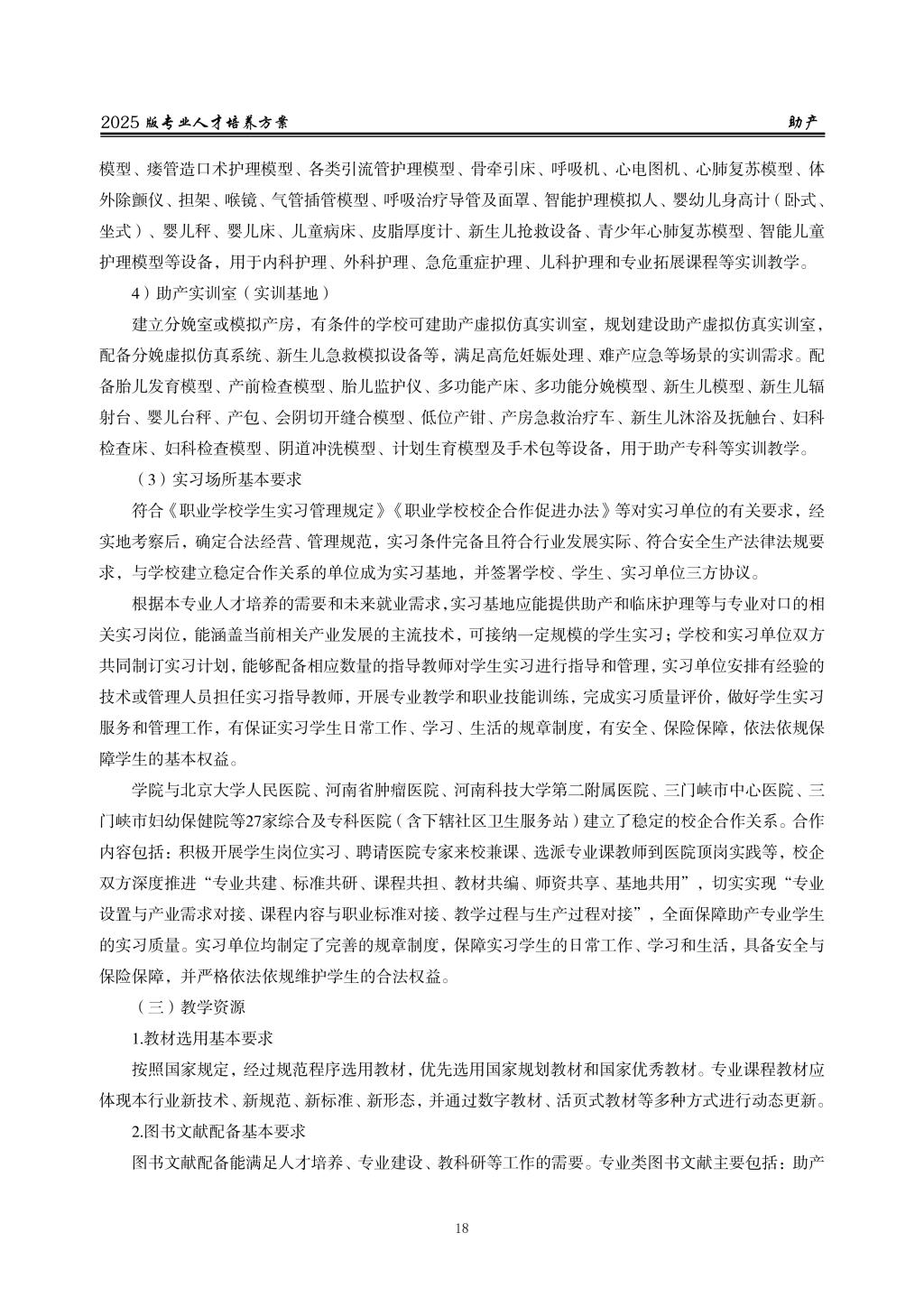 2025 版专业人才培养方案　　助产

模型、瘘管造口术护理模型、各类引流管护理模型、骨牵引床、呼吸机、心电图机、心肺复苏模型、体外除颤仪、担架、喉镜、气管插管模型、呼吸治疗导管及面罩、智能护理模拟人、婴幼儿身高计（卧式、坐式）、婴儿秤、婴儿床、儿童病床、皮脂厚度计、新生儿抢救设备、青少年心肺复苏模型、智能儿童护理模型等设备，用于内科护理、外科护理、急危重症护理、儿科护理和专业拓展课程等实训教学。

4）助产实训室（实训基地）

建立分娩室或模拟产房，有条件的学校可建助产虚拟仿真实训室，规划建设助产虚拟仿真实训室，配备分娩虚拟仿真系统、新生儿急救模拟设备等，满足高危妊娠处理、难产应急等场景的实训需求。配备胎儿发育模型、产前检查模型、胎儿监护仪、多功能产床、多功能分娩模型、新生儿模型、新生儿辐射台、婴儿台秤、产包、会阴切开缝合模型、低位产钳、产房急救治疗车、新生儿沐浴及抚触台、妇科检查床、妇科检查模型、阴道冲洗模型、计划生育模型及手术包等设备，用于助产专科等实训教学。

（3）实习场所基本要求

符合《职业学校学生实习管理规定》《职业学校校企合作促进办法》等对实习单位的有关要求，经实地考察后，确定合法经营、管理规范，实习条件完备且符合行业发展实际、符合安全生产法律法规要求，与学校建立稳定合作关系的单位成为实习基地，并签署学校、学生、实习单位三方协议。

根据本专业人才培养的需要和未来就业需求，实习基地应能提供助产和临床护理等与专业对口的相关实习岗位，能涵盖当前相关产业发展的主流技术，可接纳一定规模的学生实习；学校和实习单位双方共同制订实习计划，能够配备相应数量的指导教师对学生实习进行指导和管理，实习单位安排有经验的技术或管理人员担任实习指导教师，开展专业教学和职业技能训练，完成实习质量评价，做好学生实习服务和管理工作，有保证实习学生日常工作、学习、生活的规章制度，有安全、保险保障，依法依规保障学生的基本权益。

学院与北京大学人民医院、河南省肿瘤医院、河南科技大学第二附属医院、三门峡市中心医院、三门峡市妇幼保健院等27家综合及专科医院（含下辖社区卫生服务站）建立了稳定的校企合作关系。合作内容包括：积极开展学生岗位实习、聘请医院专家来校兼课、选派专业课教师到医院顶岗实践等，校企双方深度推进“专业共建、标准共研、课程共担、教材共编、师资共享、基地共用”，切实实现“专业设置与产业需求对接、课程内容与职业标准对接、教学过程与生产过程对接”，全面保障助产专业学生的实习质量。实习单位均制定了完善的规章制度，保障实习学生的日常工作、学习和生活，具备安全与保险保障，并严格依法依规维护学生的合法权益。

（三）教学资源

1.教材选用基本要求

按照国家规定，经过规范程序选用教材，优先选用国家规划教材和国家优秀教材。专业课程教材应体现本行业新技术、新规范、新标准、新形态，并通过数字教材、活页式教材等多种方式进行动态更新。

2.图书文献配备基本要求

图书文献配备能满足人才培养、专业建设、教科研等工作的需要。专业类图书文献主要包括：助产

18